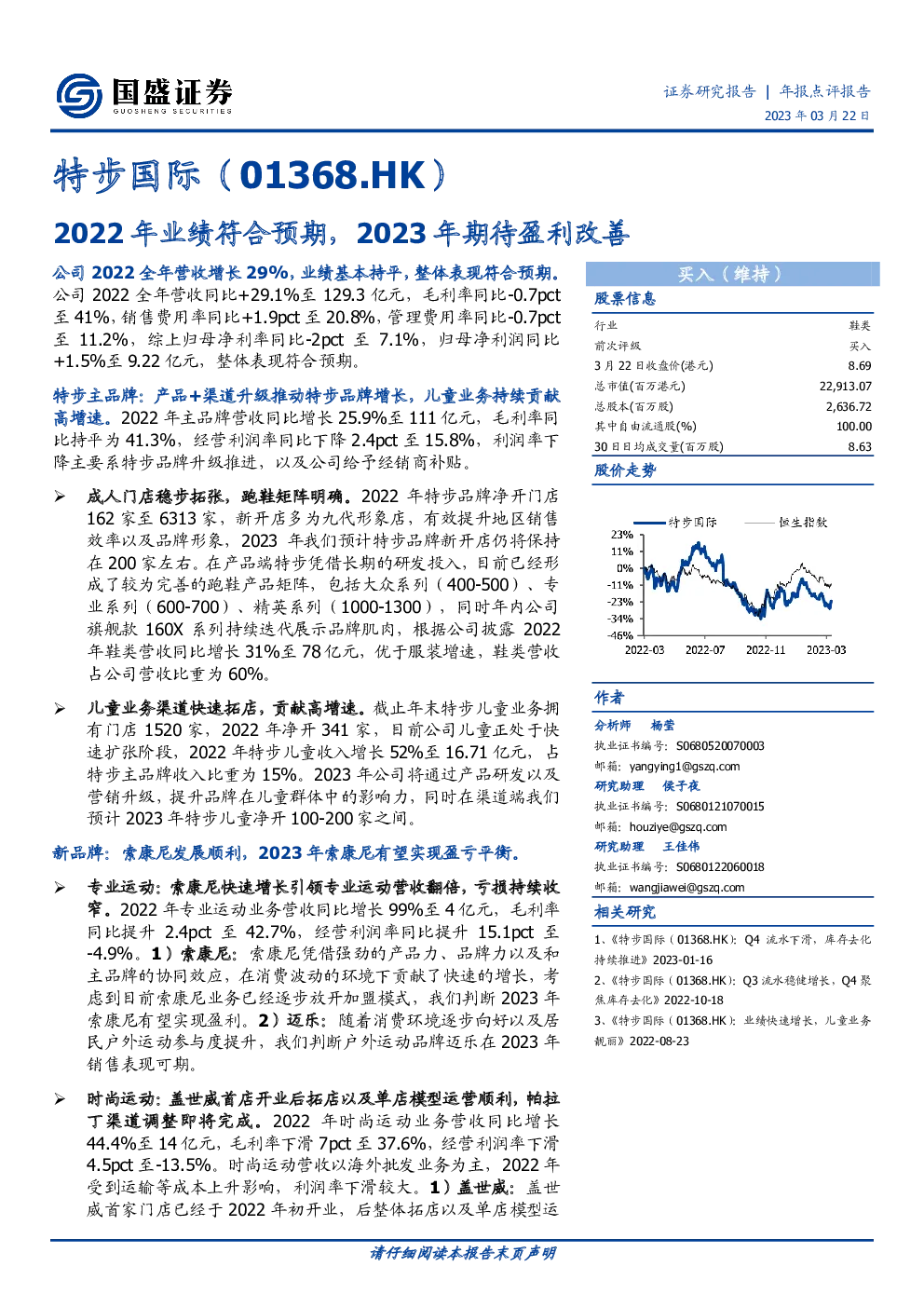 国盛证券
GUOSHENG SECURITIES

证券研究报告 | 年报点评报告
2023 年 03 月 22 日

特步国际（01368.HK）

2022 年业绩符合预期，2023 年期待盈利改善

公司 2022 全年营收增长 29%，业绩基本持平，整体表现符合预期。公司 2022 全年营收同比+29.1%至 129.3 亿元，毛利率同比-0.7pct 至 41%，销售费用率同比+1.9pct 至 20.8%，管理费用率同比-0.7pct 至 11.2%，综上归母净利率同比-2pct 至 7.1%，归母净利润同比+1.5%至 9.22 亿元，整体表现符合预期。

特步主品牌：产品+渠道升级推动特步品牌增长，儿童业务持续贡献高增速。2022 年主品牌营收同比增长 25.9%至 111 亿元，毛利率同比持平为 41.3%，经营利润率同比下降 2.4pct 至 15.8%，利润率下降主要系特步品牌升级推进，以及公司给予经销商补贴。

➢ 成人门店稳步拓张，跑鞋矩阵明确。2022 年特步品牌净开门店 162 家至 6313 家，新开店多为九代形象店，有效提升地区销售效率以及品牌形象，2023 年我们预计特步品牌新开店仍将保持在 200 家左右。在产品端特步凭借长期的研发投入，目前已经形成了较为完善的跑鞋产品矩阵，包括大众系列（400-500）、专业系列（600-700）、精英系列（1000-1300），同时年内公司旗舰款 160X 系列持续迭代展示品牌肌肉，根据公司披露 2022 年鞋类营收同比增长 31%至 78 亿元，优于服装增速，鞋类营收占公司营收比重为 60%。

➢ 儿童业务渠道快速拓店，贡献高增速。截止年末特步儿童业务拥有门店 1520 家，2022 年净开 341 家，目前公司儿童正处于快速扩张阶段，2022 年特步儿童收入增长 52%至 16.71 亿元，占特步主品牌收入比重为 15%。2023 年公司将通过产品研发以及营销升级，提升品牌在儿童群体中的影响力，同时在渠道端我们预计 2023 年特步儿童净开 100-200 家之间。

新品牌：索康尼发展顺利，2023 年索康尼有望实现盈亏平衡。

➢ 专业运动：索康尼快速增长引领专业运动营收翻倍，亏损持续收窄。2022 年专业运动业务营收同比增长 99%至 4 亿元，毛利率同比提升 2.4pct 至 42.7%，经营利润率同比提升 15.1pct 至 -4.9%。1）索康尼：索康尼凭借强劲的产品力、品牌力以及和主品牌的协同效应，在消费波动的环境下贡献了快速的增长，考虑到目前索康尼业务已经逐步放开加盟模式，我们判断 2023 年索康尼有望实现盈利。2）迈乐：随着消费环境逐步向好以及居民户外运动参与度提升，我们判断户外运动品牌迈乐在 2023 年销售表现可期。

➢ 时尚运动：盖世威首店开业后拓店以及单店模型运营顺利，帕拉丁渠道调整即将完成。2022 年时尚运动业务营收同比增长 44.4%至 14 亿元，毛利率下滑 7pct 至 37.6%，经营利润率下滑 4.5pct 至-13.5%。时尚运动营收以海外批发业务为主，2022 年受到运输等成本上升影响，利润率下滑较大。1）盖世威：盖世威首家门店已经于 2022 年初开业，后整体拓店以及单店模型运

买入（维持）

股票信息

| 行业 | 鞋类 |
|---|---|
| 前次评级 | 买入 |
| 3 月 22 日收盘价(港元) | 8.69 |
| 总市值(百万港元) | 22,913.07 |
| 总股本(百万股) | 2,636.72 |
| 其中自由流通股(%) | 100.00 |
| 30 日日均成交量(百万股) | 8.63 |

股价走势

特步国际 恒生指数
23% 11% 0% -11% -23% -34% -46%
2022-03 2022-07 2022-11 2023-03

作者

分析师 杨莹
执业证书编号：S0680520070003
邮箱：yangying1@gszq.com

研究助理 侯子夜
执业证书编号：S0680121070015
邮箱：houziye@gszq.com

研究助理 王佳伟
执业证书编号：S0680122060018
邮箱：wangjiawei@gszq.com

相关研究

1、《特步国际（01368.HK）：Q4 流水下滑，库存去化持续推进》2023-01-16
2、《特步国际（01368.HK）：Q3 流水稳健增长，Q4 聚焦库存去化》2022-10-18
3、《特步国际（01368.HK）：业绩快速增长，儿童业务靓丽》2022-08-23

请仔细阅读本报告末页声明